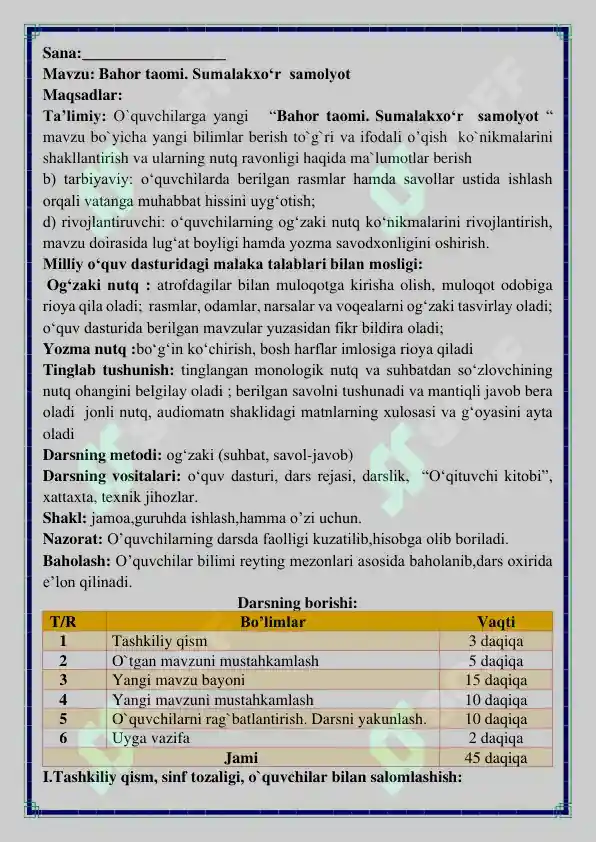 Sana:____
Mavzu: Bahor taomi. Sumalakxo'r samolyot
Maqsadlar:
Ta'limiy: O`quvchilarga yangi "Bahor taomi. Sumalakxo'r samolyot " mavzu bo`yicha yangi bilimlar berish to`g`ri va ifodali o'qish ko`nikmalarini shakllantirish va ularning nutq ravonligi haqida ma`lumotlar berish
b) tarbiyaviy: o'quvchilarda berilgan rasmlar hamda savollar ustida ishlash orqali vatanga muhabbat hissini uyg'otish;
d) rivojlantiruvchi: o'quvchilarning og'zaki nutq ko'nikmalarini rivojlantirish, mavzu doirasida lug'at boyligi hamda yozma savodxonligini oshirish.
Milliy o'quv dasturidagi malaka talablari bilan mosligi:
Og'zaki nutq : atrofdagilar bilan muloqotga kirisha olish, muloqot odobiga rioya qila oladi; rasmlar, odamlar, narsalar va voqealarni og'zaki tasvirlay oladi; o'quv dasturida berilgan mavzular yuzasidan fikr bildira oladi;
Yozma nutq :bo'g'in ko'chirish, bosh harflar imlosiga rioya qiladi
Tinglab tushunish: tinglangan monologik nutq va suhbatdan so'zlovchining nutq ohangini belgilay oladi ; berilgan savolni tushunadi va mantiqli javob bera oladi jonli nutq, audiomatn shaklidagi matnlarning xulosasi va g'oyasini ayta oladi
Darsning metodi: og'zaki (suhbat, savol-javob)
Darsning vositalari: o'quv dasturi, dars rejasi, darslik, "O'qituvchi kitobi", xattaxta, texnik jihozlar.
Shakl: jamoa,guruhda ishlash,hamma o'zi uchun.
Nazorat: O'quvchilarning darsda faolligi kuzatilib,hisobga olib boriladi.
Baholash: O'quvchilar bilimi reyting mezonlari asosida baholanib,dars oxirida e'lon qilinadi.

Darsning borishi:
| T/R | Bo'limlar | Vaqti |
|---|---|---|
| 1 | Tashkiliy qism | 3 daqiqa |
| 2 | O`tgan mavzuni mustahkamlash | 5 daqiqa |
| 3 | Yangi mavzu bayoni | 15 daqiqa |
| 4 | Yangi mavzuni mustahkamlash | 10 daqiqa |
| 5 | O`quvchilarni rag`batlantirish. Darsni yakunlash. | 10 daqiqa |
| 6 | Uyga vazifa | 2 daqiqa |
| Jami | | 45 daqiqa |

I.Tashkiliy qism, sinf tozaligi, o`quvchilar bilan salomlashish: